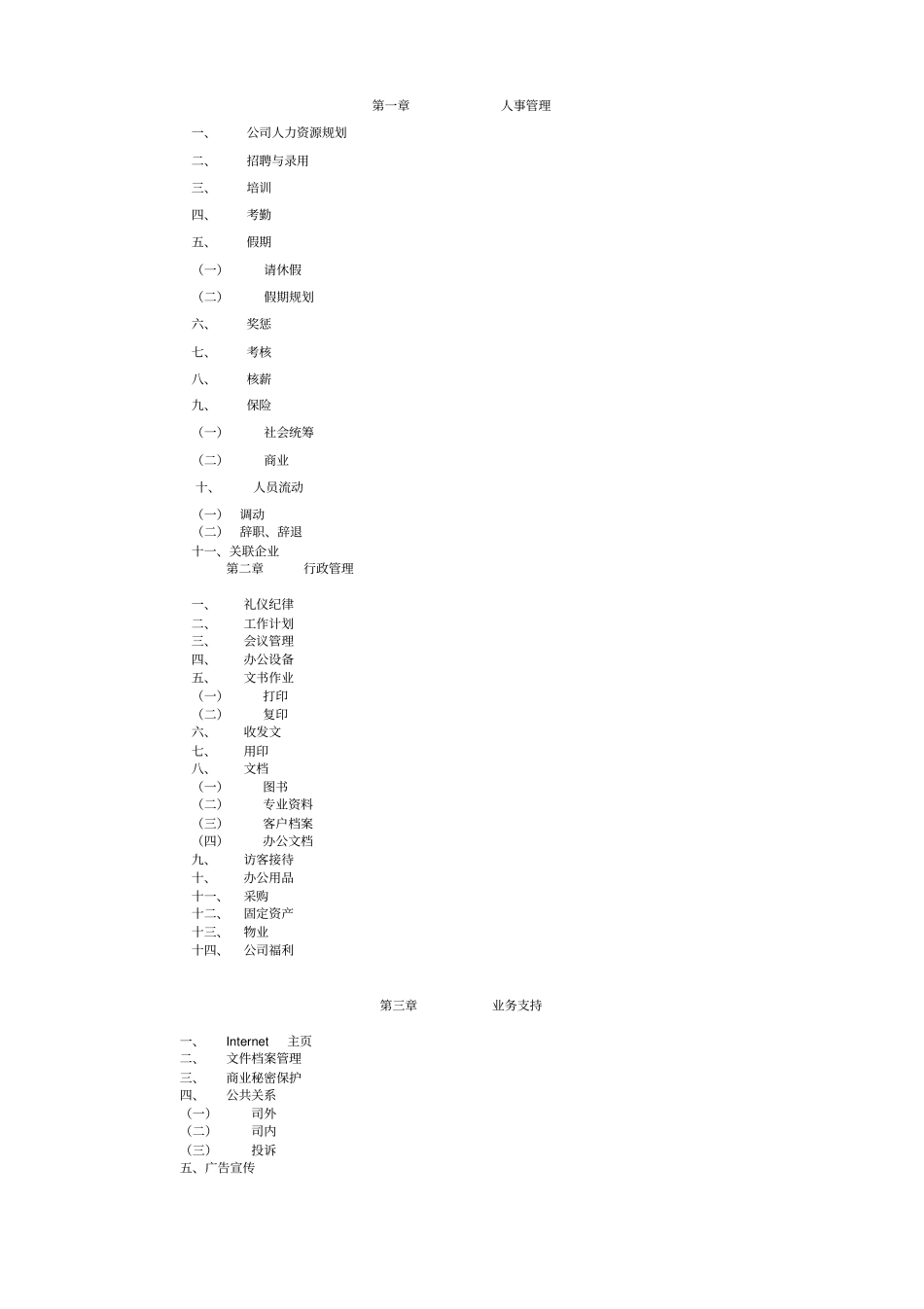 第一章　　人事管理

一、　公司人力资源规划

二、　招聘与录用

三、　培训

四、　考勤

五、　假期

（一）　请休假

（二）　假期规划

六、　奖惩

七、　考核

八、　核薪

九、　保险

（一）　社会统筹

（二）　商业

十、　人员流动

（一）　调动
（二）　辞职、辞退
十一、关联企业
第二章　　行政管理

一、　礼仪纪律
二、　工作计划
三、　会议管理
四、　办公设备
五、　文书作业
（一）　打印
（二）　复印
六、　收发文
七、　用印
八、　文档
（一）　图书
（二）　专业资料
（三）　客户档案
（四）　办公文档
九、　访客接待
十、　办公用品
十一、　采购
十二、　固定资产
十三、　物业
十四、　公司福利

第三章　　业务支持

一、　Internet　主页
二、　文件档案管理
三、　商业秘密保护
四、　公共关系
（一）　司外
（二）　司内
（三）　投诉
五、广告宣传